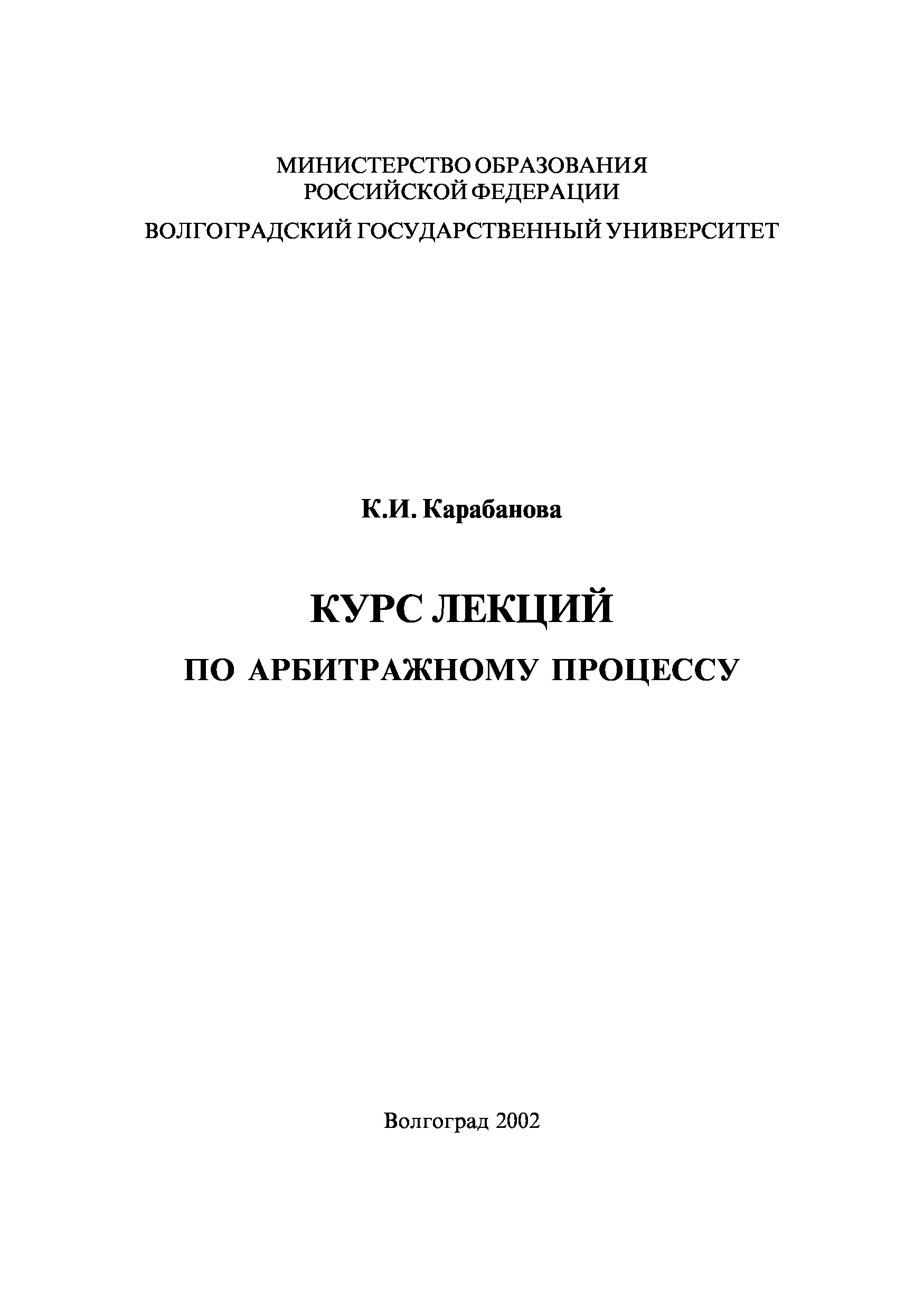 МИНИСТЕРСТВО ОБРАЗОВАНИЯ
РОССИЙСКОЙ ФЕДЕРАЦИИ

ВОЛГОГРАДСКИЙ ГОСУДАРСТВЕННЫЙ УНИВЕРСИТЕТ

К.И. Карабанова

КУРС ЛЕКЦИЙ

ПО АРБИТРАЖНОМУ ПРОЦЕССУ

Волгоград 2002